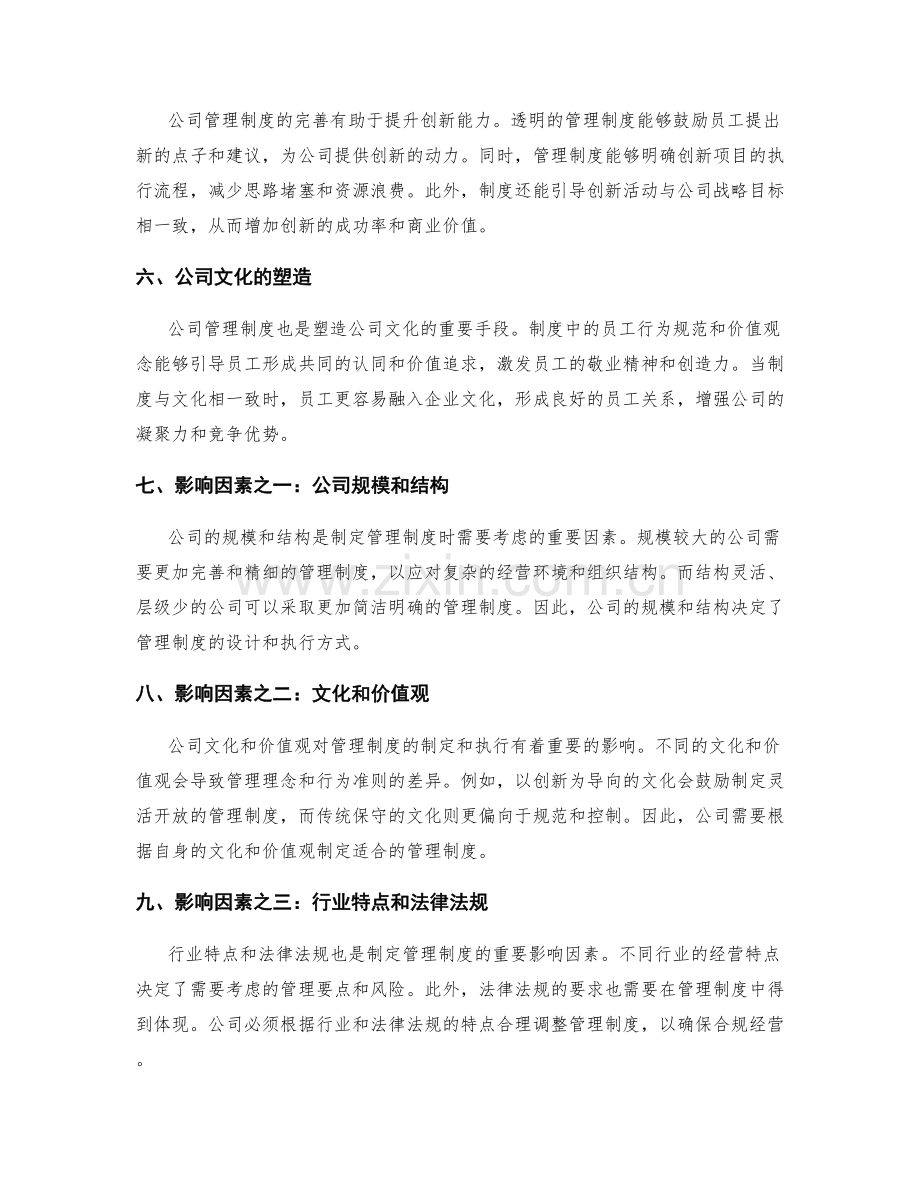 公司管理制度的完善有助于提升创新能力。透明的管理制度能够鼓励员工提出新的点子和建议，为公司提供创新的动力。同时，管理制度能够明确创新项目的执行流程，减少思路堵塞和资源浪费。此外，制度还能引导创新活动与公司战略目标相一致，从而增加创新的成功率和商业价值。

六、公司文化的塑造

公司管理制度也是塑造公司文化的重要手段。制度中的员工行为规范和价值观念能够引导员工形成共同的认同和价值追求，激发员工的敬业精神和创造力。当制度与文化相一致时，员工更容易融入企业文化，形成良好的员工关系，增强公司的凝聚力和竞争优势。

七、影响因素之一：公司规模和结构

公司的规模和结构是制定管理制度时需要考虑的重要因素。规模较大的公司需要更加完善和精细的管理制度，以应对复杂的经营环境和组织结构。而结构灵活、层级少的公司可以采取更加简洁明确的管理制度。因此，公司的规模和结构决定了管理制度的设计和执行方式。

八、影响因素之二：文化和价值观

公司文化和价值观对管理制度的制定和执行有着重要的影响。不同的文化和价值观会导致管理理念和行为准则的差异。例如，以创新为导向的文化会鼓励制定灵活开放的管理制度，而传统保守的文化则更偏向于规范和控制。因此，公司需要根据自身的文化和价值观制定适合的管理制度。

九、影响因素之三：行业特点和法律法规

行业特点和法律法规也是制定管理制度的重要影响因素。不同行业的经营特点决定了需要考虑的管理要点和风险。此外，法律法规的要求也需要在管理制度中得到体现。公司必须根据行业和法律法规的特点合理调整管理制度，以确保合规经营。

www.zixin.com.cn